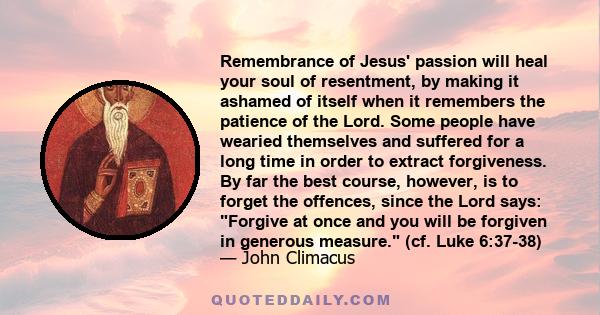 Remembrance of Jesus' passion will heal your soul of resentment, by making it ashamed of itself when it remembers the patience of the Lord. Some people have wearied themselves and suffered for a long time in order to extract forgiveness. By far the best course, however, is to forget the offences, since the Lord says: "Forgive at once and you will be forgiven in generous measure." (cf. Luke 6:37-38)
— John Climacus

QUOTEDDAILY.COM